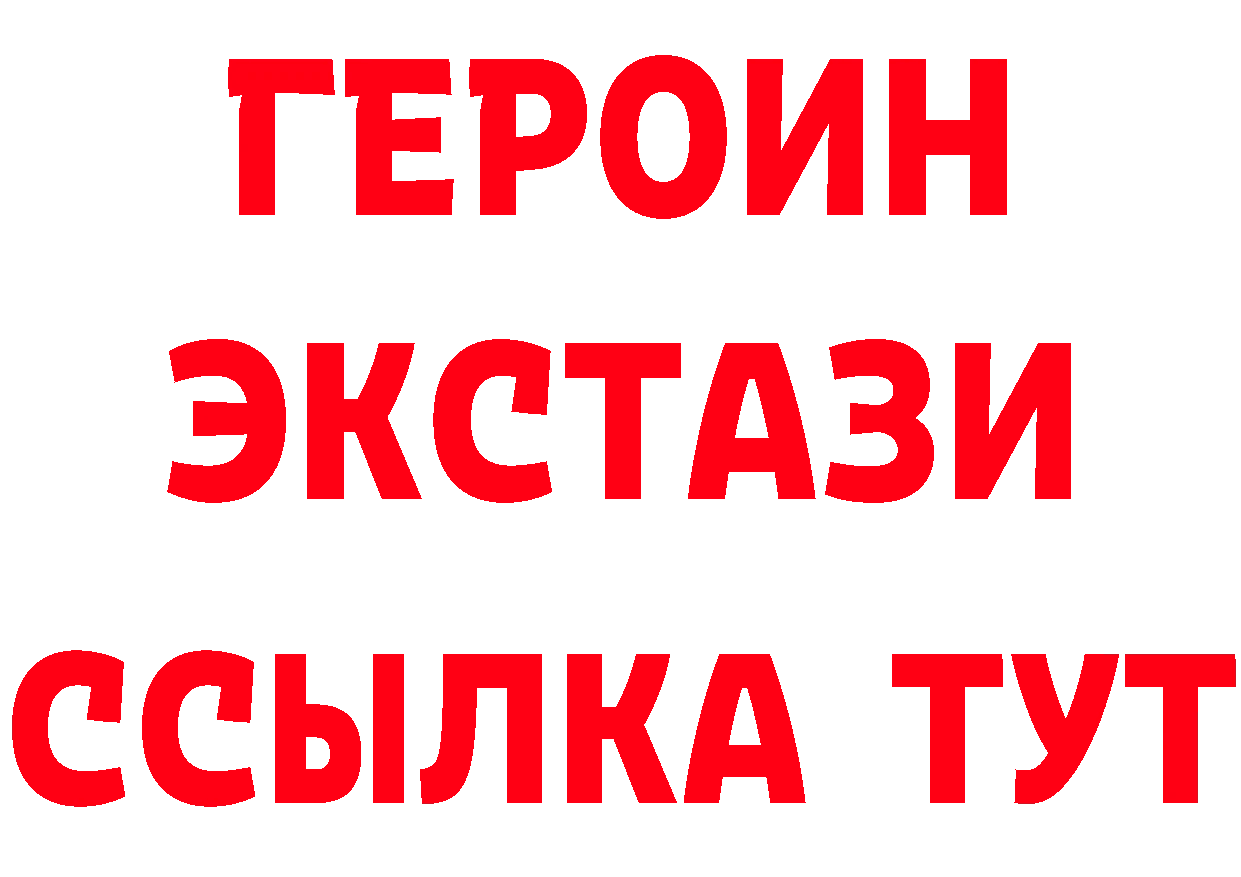 ГЕРОИН
ЭКСТАЗИ
ССЫЛКА ТУТ